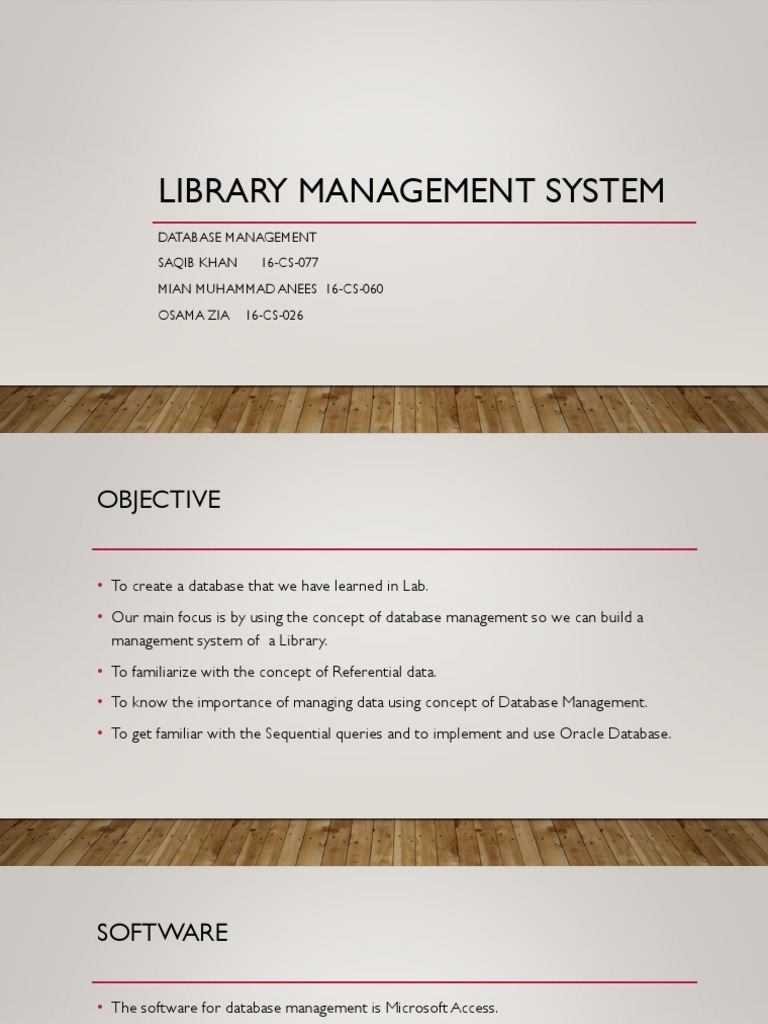 LIBRARY MANAGEMENT SYSTEM

DATABASE MANAGEMENT
SAQIB KHAN 16-CS-077
MIAN MUHAMMAD ANEES 16-CS-060
OSAMA ZIA 16-CS-026

OBJECTIVE

• To create a database that we have learned in Lab.
• Our main focus is by using the concept of database management so we can build a management system of a Library.
• To familiarize with the concept of Referential data.
• To know the importance of managing data using concept of Database Management.
• To get familiar with the Sequential queries and to implement and use Oracle Database.

SOFTWARE

• The software for database management is Microsoft Access.